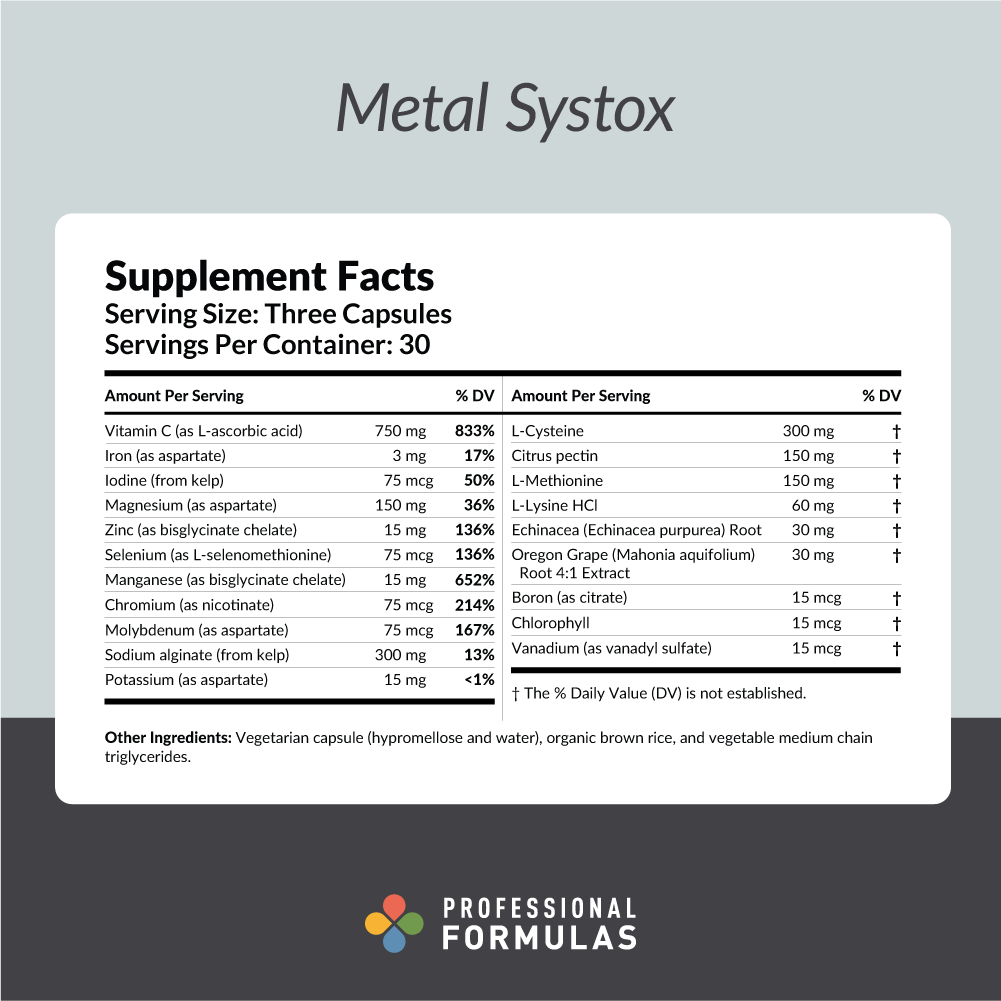 Metal Systox

Supplement Facts
Serving Size: Three Capsules
Servings Per Container: 30

| Amount Per Serving | | % DV |
|---|---|---|
| Vitamin C (as L-ascorbic acid) | 750 mg | 833% |
| Iron (as aspartate) | 3 mg | 17% |
| Iodine (from kelp) | 75 mcg | 50% |
| Magnesium (as aspartate) | 150 mg | 36% |
| Zinc (as bisglycinate chelate) | 15 mg | 136% |
| Selenium (as L-selenomethionine) | 75 mcg | 136% |
| Manganese (as bisglycinate chelate) | 15 mg | 652% |
| Chromium (as nicotinate) | 75 mcg | 214% |
| Molybdenum (as aspartate) | 75 mcg | 167% |
| Sodium alginate (from kelp) | 300 mg | 13% |
| Potassium (as aspartate) | 15 mg | <1% |

| Amount Per Serving | | % DV |
|---|---|---|
| L-Cysteine | 300 mg | † |
| Citrus pectin | 150 mg | † |
| L-Methionine | 150 mg | † |
| L-Lysine HCl | 60 mg | † |
| Echinacea (Echinacea purpurea) Root | 30 mg | † |
| Oregon Grape (Mahonia aquifolium) Root 4:1 Extract | 30 mg | † |
| Boron (as citrate) | 15 mcg | † |
| Chlorophyll | 15 mcg | † |
| Vanadium (as vanadyl sulfate) | 15 mcg | † |

† The % Daily Value (DV) is not established.

Other Ingredients: Vegetarian capsule (hypromellose and water), organic brown rice, and vegetable medium chain triglycerides.

PROFESSIONAL FORMULAS